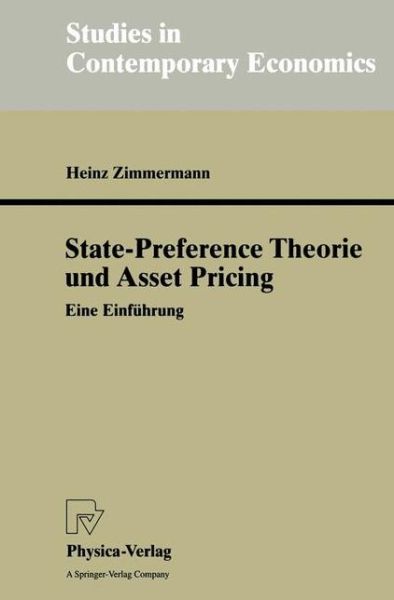 Studies in Contemporary Economics

Heinz Zimmermann

State-Preference Theorie und Asset Pricing

Eine Einführung

Physica-Verlag

A Springer-Verlag Company